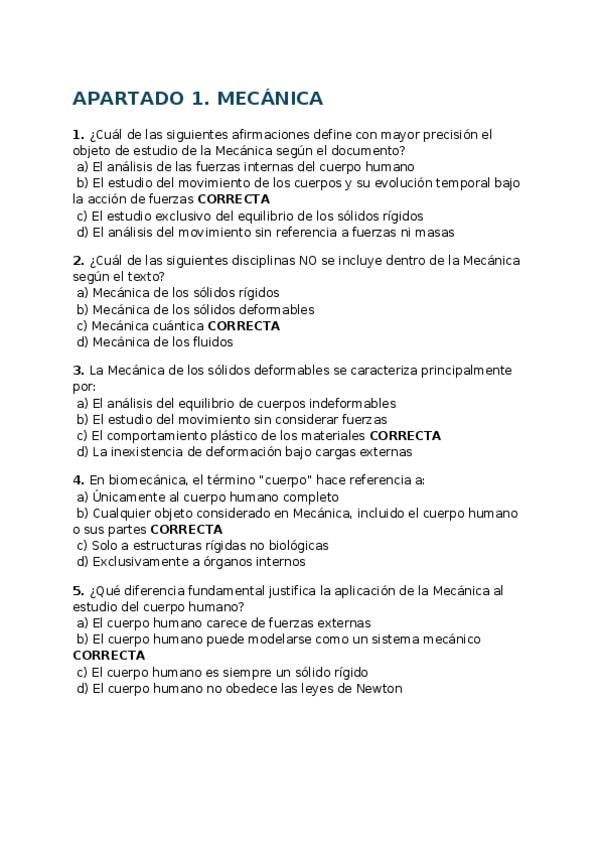 APARTADO 1. MECÁNICA

1. ¿Cuál de las siguientes afirmaciones define con mayor precisión el objeto de estudio de la Mecánica según el documento?
a) El análisis de las fuerzas internas del cuerpo humano
b) El estudio del movimiento de los cuerpos y su evolución temporal bajo la acción de fuerzas CORRECTA
c) El estudio exclusivo del equilibrio de los sólidos rígidos
d) El análisis del movimiento sin referencia a fuerzas ni masas

2. ¿Cuál de las siguientes disciplinas NO se incluye dentro de la Mecánica según el texto?
a) Mecánica de los sólidos rígidos
b) Mecánica de los sólidos deformables
c) Mecánica cuántica CORRECTA
d) Mecánica de los fluidos

3. La Mecánica de los sólidos deformables se caracteriza principalmente por:
a) El análisis del equilibrio de cuerpos indeformables
b) El estudio del movimiento sin considerar fuerzas
c) El comportamiento plástico de los materiales CORRECTA
d) La inexistencia de deformación bajo cargas externas

4. En biomecánica, el término "cuerpo" hace referencia a:
a) Únicamente al cuerpo humano completo
b) Cualquier objeto considerado en Mecánica, incluido el cuerpo humano o sus partes CORRECTA
c) Solo a estructuras rígidas no biológicas
d) Exclusivamente a órganos internos

5. ¿Qué diferencia fundamental justifica la aplicación de la Mecánica al estudio del cuerpo humano?
a) El cuerpo humano carece de fuerzas externas
b) El cuerpo humano puede modelarse como un sistema mecánico CORRECTA
c) El cuerpo humano es siempre un sólido rígido
d) El cuerpo humano no obedece las leyes de Newton